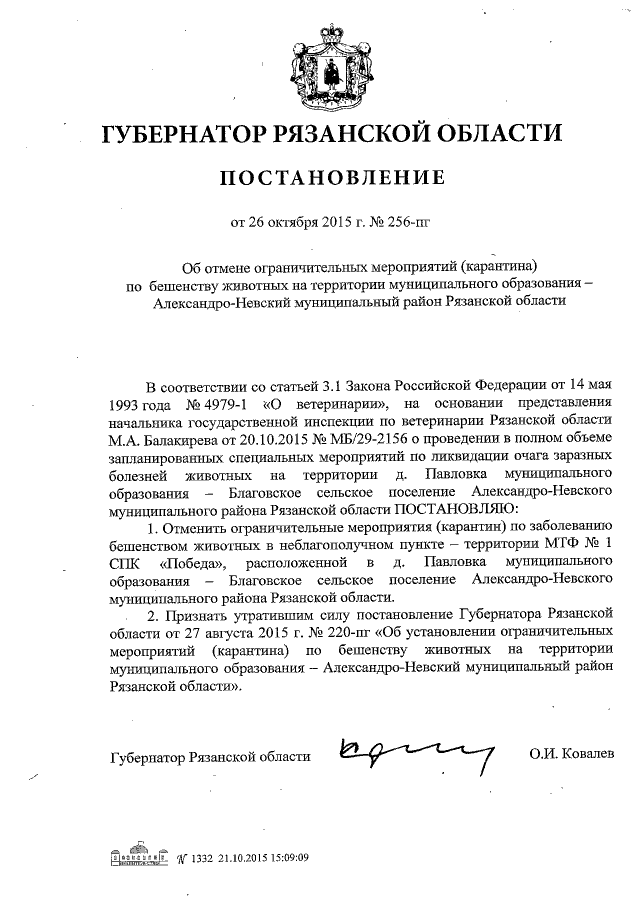 ГУБЕРНАТОР РЯЗАНСКОЙ ОБЛАСТИ

ПОСТАНОВЛЕНИЕ

от 26 октября 2015 г. № 256-пг

Об отмене ограничительных мероприятий (карантина) по бешенству животных на территории муниципального образования – Александро-Невский муниципальный район Рязанской области

В соответствии со статьей 3.1 Закона Российской Федерации от 14 мая 1993 года № 4979-1 «О ветеринарии», на основании представления начальника государственной инспекции по ветеринарии Рязанской области М.А. Балакирева от 20.10.2015 № МБ/29-2156 о проведении в полном объеме запланированных специальных мероприятий по ликвидации очага заразных болезней животных на территории д. Павловка муниципального образования – Благовское сельское поселение Александро-Невского муниципального района Рязанской области ПОСТАНОВЛЯЮ:

1. Отменить ограничительные мероприятия (карантин) по заболеванию бешенством животных в неблагополучном пункте – территории МТФ № 1 СПК «Победа», расположенной в д. Павловка муниципального образования – Благовское сельское поселение Александро-Невского муниципального района Рязанской области.

2. Признать утратившим силу постановление Губернатора Рязанской области от 27 августа 2015 г. № 220-пг «Об установлении ограничительных мероприятий (карантина) по бешенству животных на территории муниципального образования – Александро-Невский муниципальный район Рязанской области».

Губернатор Рязанской области О.И. Ковалев

№ 1332 21.10.2015 15:09:09